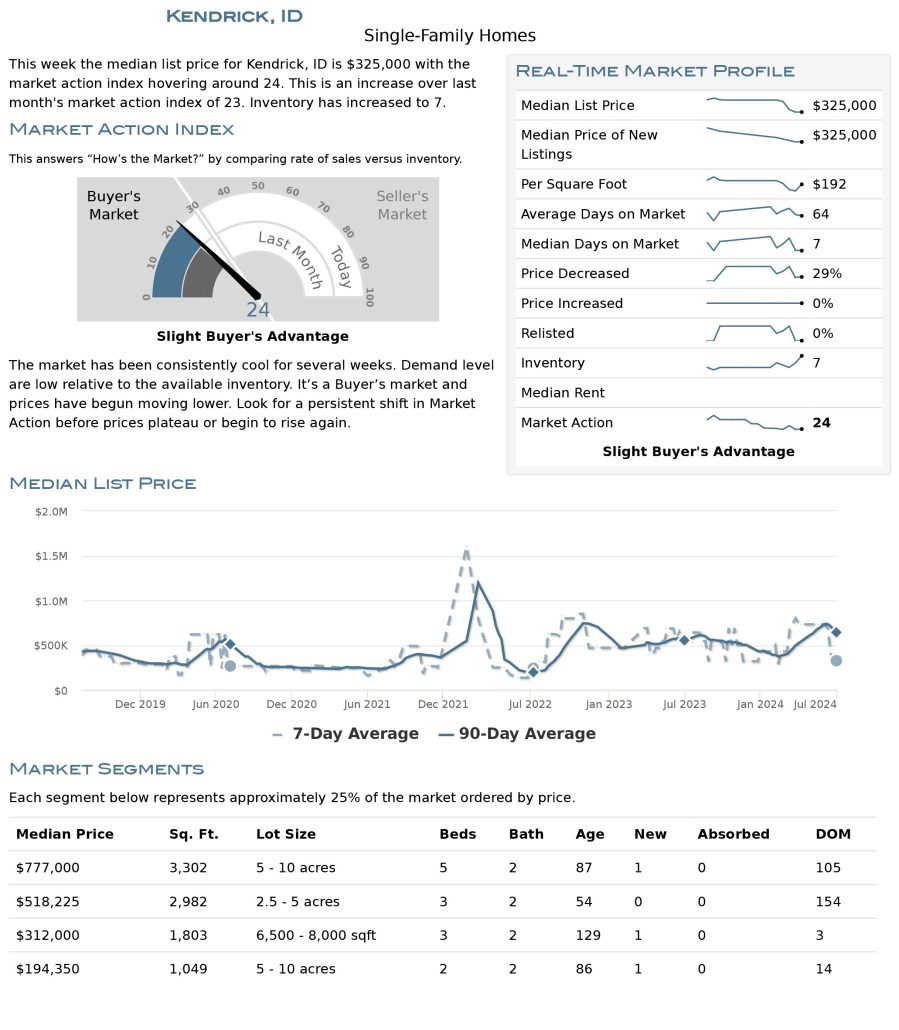 Kendrick, ID
Single-Family Homes

This week the median list price for Kendrick, ID is $325,000 with the market action index hovering around 24. This is an increase over last month's market action index of 23. Inventory has increased to 7.

Market Action Index

This answers "How's the Market?" by comparing rate of sales versus inventory.

Buyer's Market
Seller's Market
0
10
20
30
40
50
60
70
80
90
100
Last Month
Today
24

Slight Buyer's Advantage

The market has been consistently cool for several weeks. Demand level are low relative to the available inventory. It's a Buyer's market and prices have begun moving lower. Look for a persistent shift in Market Action before prices plateau or begin to rise again.

Real-Time Market Profile

Median List Price $325,000
Median Price of New Listings $325,000
Per Square Foot $192
Average Days on Market 64
Median Days on Market 7
Price Decreased 29%
Price Increased 0%
Relisted 0%
Inventory 7
Median Rent
Market Action 24
Slight Buyer's Advantage

Median List Price

$2.0M
$1.5M
$1.0M
$500K
$0
Dec 2019
Jun 2020
Dec 2020
Jun 2021
Dec 2021
Jul 2022
Jan 2023
Jul 2023
Jan 2024
Jul 2024

7-Day Average
90-Day Average

Market Segments

Each segment below represents approximately 25% of the market ordered by price.

| Median Price | Sq. Ft. | Lot Size | Beds | Bath | Age | New | Absorbed | DOM |
|---|---|---|---|---|---|---|---|---|
| $777,000 | 3,302 | 5 - 10 acres | 5 | 2 | 87 | 1 | 0 | 105 |
| $518,225 | 2,982 | 2.5 - 5 acres | 3 | 2 | 54 | 0 | 0 | 154 |
| $312,000 | 1,803 | 6,500 - 8,000 sqft | 3 | 2 | 129 | 1 | 0 | 3 |
| $194,350 | 1,049 | 5 - 10 acres | 2 | 2 | 86 | 1 | 0 | 14 |